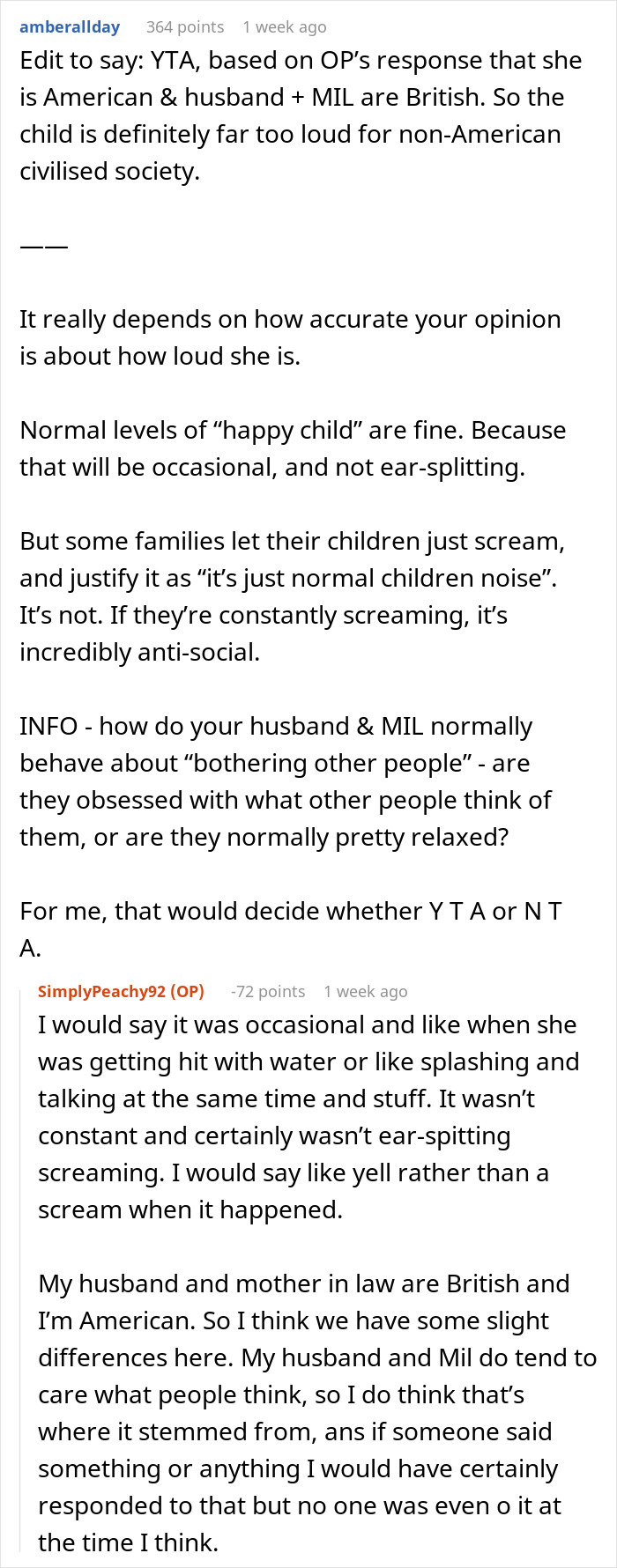 amberallday 364 points 1 week ago
Edit to say: YTA, based on OP's response that she is American & husband + MIL are British. So the child is definitely far too loud for non-American civilised society.

——

It really depends on how accurate your opinion is about how loud she is.

Normal levels of "happy child" are fine. Because that will be occasional, and not ear-splitting.

But some families let their children just scream, and justify it as "it's just normal children noise". It's not. If they're constantly screaming, it's incredibly anti-social.

INFO - how do your husband & MIL normally behave about "bothering other people" - are they obsessed with what other people think of them, or are they normally pretty relaxed?

For me, that would decide whether Y T A or N T A.

SimplyPeachy92 (OP) -72 points 1 week ago
I would say it was occasional and like when she was getting hit with water or like splashing and talking at the same time and stuff. It wasn't constant and certainly wasn't ear-spitting screaming. I would say like yell rather than a scream when it happened.

My husband and mother in law are British and I'm American. So I think we have some slight differences here. My husband and Mil do tend to care what people think, so I do think that's where it stemmed from, ans if someone said something or anything I would have certainly responded to that but no one was even o it at the time I think.